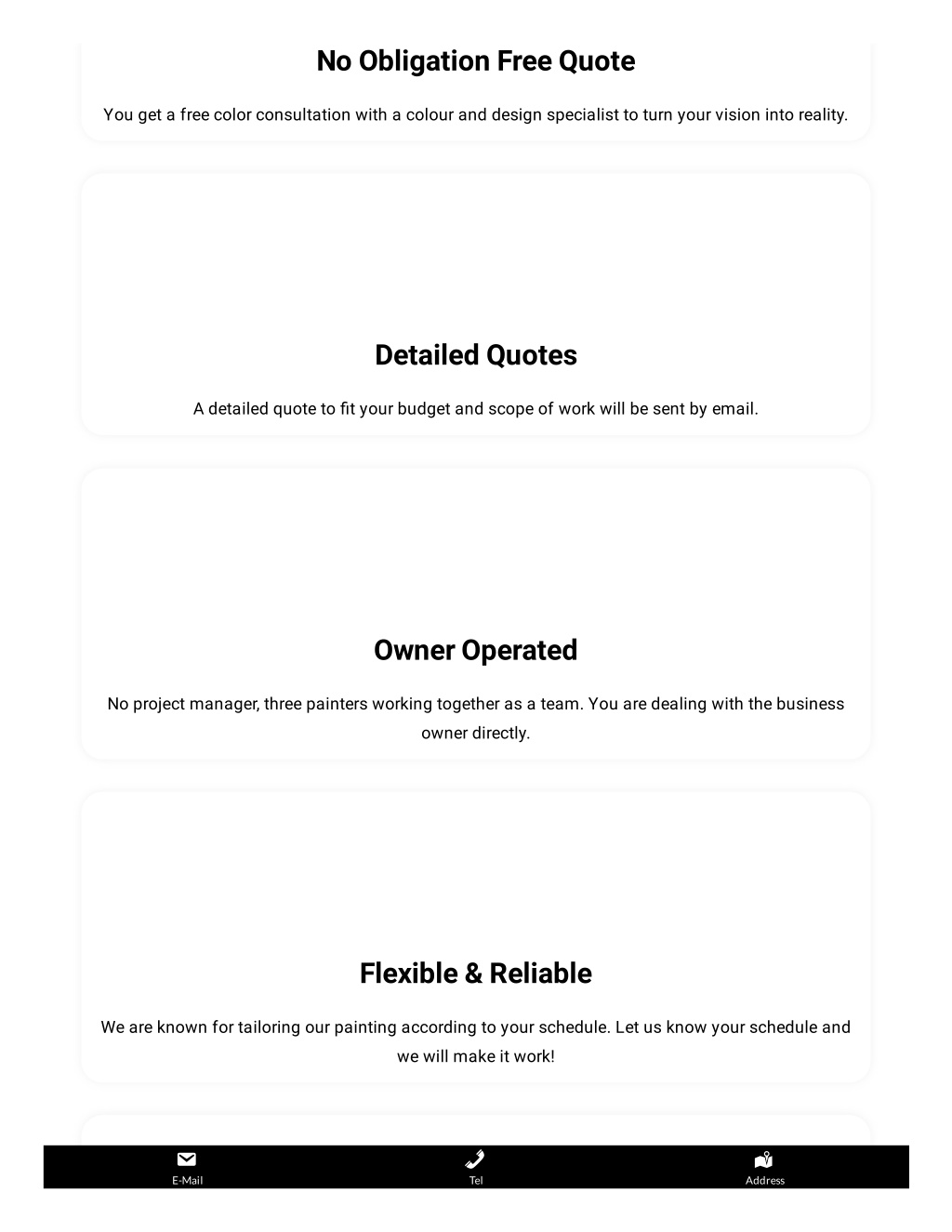 No Obligation Free Quote

You get a free color consultation with a colour and design specialist to turn your vision into reality.

Detailed Quotes

A detailed quote to fit your budget and scope of work will be sent by email.

Owner Operated

No project manager, three painters working together as a team. You are dealing with the business owner directly.

Flexible & Reliable

We are known for tailoring our painting according to your schedule. Let us know your schedule and we will make it work!

E-Mail
Tel
Address